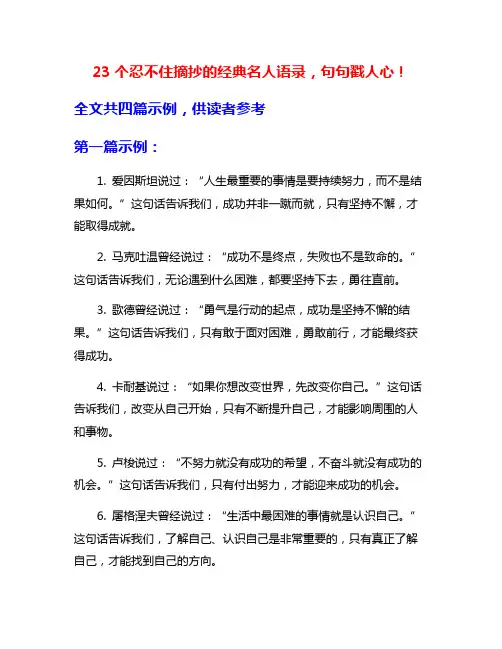 23 个忍不住摘抄的经典名人语录，句句戳人心！

全文共四篇示例，供读者参考

第一篇示例：

1. 爱因斯坦说过：“人生最重要的事情是要持续努力，而不是结果如何。”这句话告诉我们，成功并非一蹴而就，只有坚持不懈，才能取得成就。

2. 马克吐温曾经说过：“成功不是终点，失败也不是致命的。”这句话告诉我们，无论遇到什么困难，都要坚持下去，勇往直前。

3. 歌德曾经说过：“勇气是行动的起点，成功是坚持不懈的结果。”这句话告诉我们，只有敢于面对困难，勇敢前行，才能最终获得成功。

4. 卡耐基说过：“如果你想改变世界，先改变你自己。”这句话告诉我们，改变从自己开始，只有不断提升自己，才能影响周围的人和事物。

5. 卢梭说过：“不努力就没有成功的希望，不奋斗就没有成功的机会。”这句话告诉我们，只有付出努力，才能迎来成功的机会。

6. 屠格涅夫曾经说过：“生活中最困难的事情就是认识自己。”这句话告诉我们，了解自己、认识自己是非常重要的，只有真正了解自己，才能找到自己的方向。